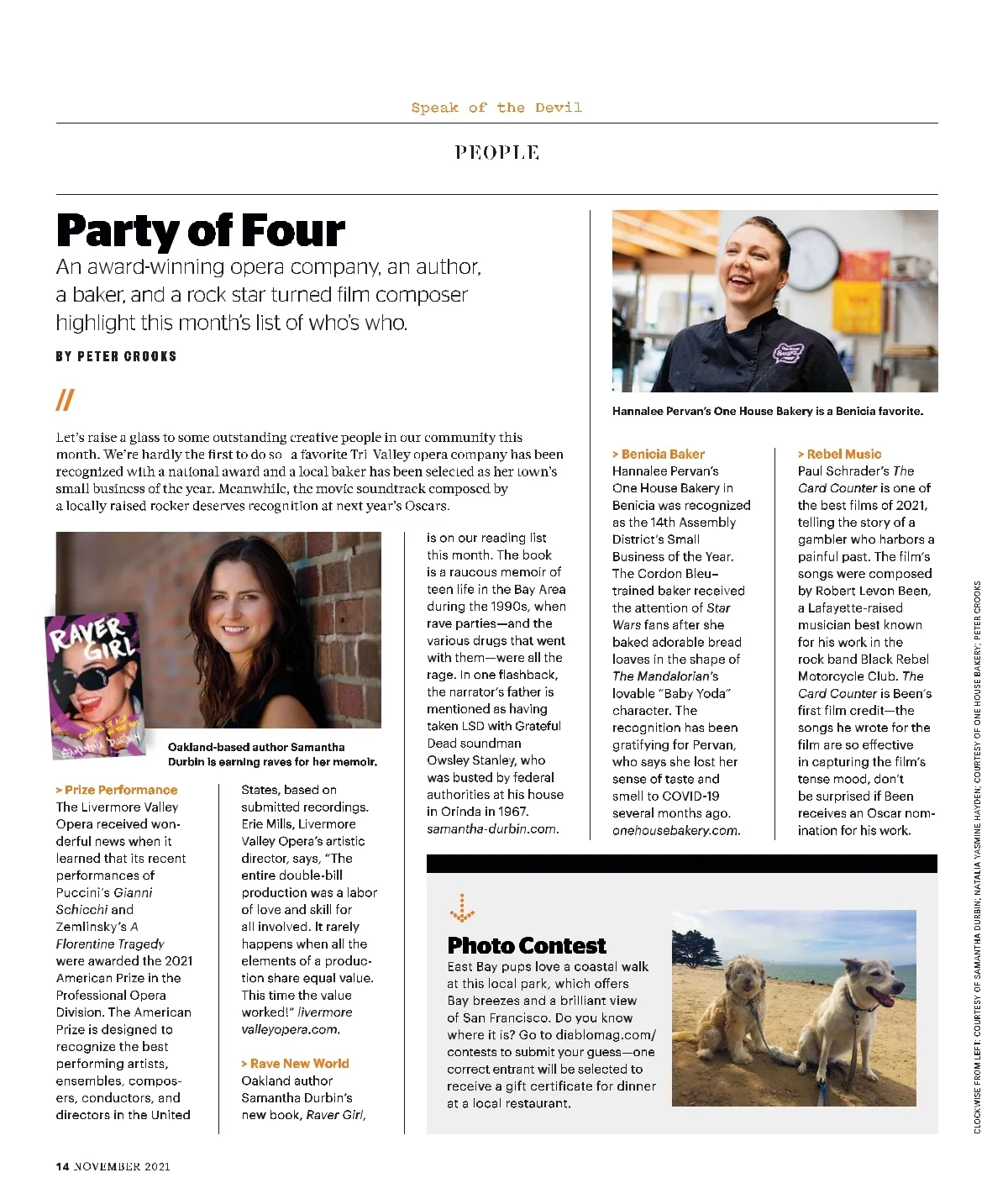 Speak of the Devil

PEOPLE

Party of Four

An award-winning opera company, an author, a baker, and a rock star turned film composer highlight this month's list of who's who.

BY PETER CROOKS

//

Let's raise a glass to some outstanding creative people in our community this month. We're hardly the first to do so a favorite Tri Valley opera company has been recognized with a national award and a local baker has been selected as her town's small business of the year. Meanwhile, the movie soundtrack composed by a locally raised rocker deserves recognition at next year's Oscars.

RAVER GIRL

SAMANTHA DURBIN

Oakland-based author Samantha Durbin is earning raves for her memoir.

> Prize Performance
The Livermore Valley Opera received wonderful news when it learned that its recent performances of Puccini's Gianni Schicchi and Zemlinsky's A Florentine Tragedy were awarded the 2021 American Prize in the Professional Opera Division. The American Prize is designed to recognize the best performing artists, ensembles, composers, conductors, and directors in the United States, based on submitted recordings. Erie Mills, Livermore Valley Opera's artistic director, says, "The entire double-bill production was a labor of love and skill for all involved. It rarely happens when all the elements of a production share equal value. This time the value worked!" livermore valleyopera.com.

> Rave New World
Oakland author Samantha Durbin's new book, Raver Girl, is on our reading list this month. The book is a raucous memoir of teen life in the Bay Area during the 1990s, when rave parties—and the various drugs that went with them—were all the rage. In one flashback, the narrator's father is mentioned as having taken LSD with Grateful Dead soundman Owsley Stanley, who was busted by federal authorities at his house in Orinda in 1967. samantha-durbin.com.

Hannalee Pervan's One House Bakery is a Benicia favorite.

> Benicia Baker
Hannalee Pervan's One House Bakery in Benicia was recognized as the 14th Assembly District's Small Business of the Year. The Cordon Bleu–trained baker received the attention of Star Wars fans after she baked adorable bread loaves in the shape of The Mandalorian's lovable "Baby Yoda" character. The recognition has been gratifying for Pervan, who says she lost her sense of taste and smell to COVID-19 several months ago. onehousebakery.com.

> Rebel Music
Paul Schrader's The Card Counter is one of the best films of 2021, telling the story of a gambler who harbors a painful past. The film's songs were composed by Robert Levon Been, a Lafayette-raised musician best known for his work in the rock band Black Rebel Motorcycle Club. The Card Counter is Been's first film credit—the songs he wrote for the film are so effective in capturing the film's tense mood, don't be surprised if Been receives an Oscar nomination for his work.

Photo Contest
East Bay pups love a coastal walk at this local park, which offers Bay breezes and a brilliant view of San Francisco. Do you know where it is? Go to diablomag.com/contests to submit your guess—one correct entrant will be selected to receive a gift certificate for dinner at a local restaurant.

CLOCKWISE FROM LEFT: COURTESY OF SAMANTHA DURBIN; NATALIA YASMINE HAYDEN; COURTESY OF ONE HOUSE BAKERY; PETER CROOKS

14 NOVEMBER 2021